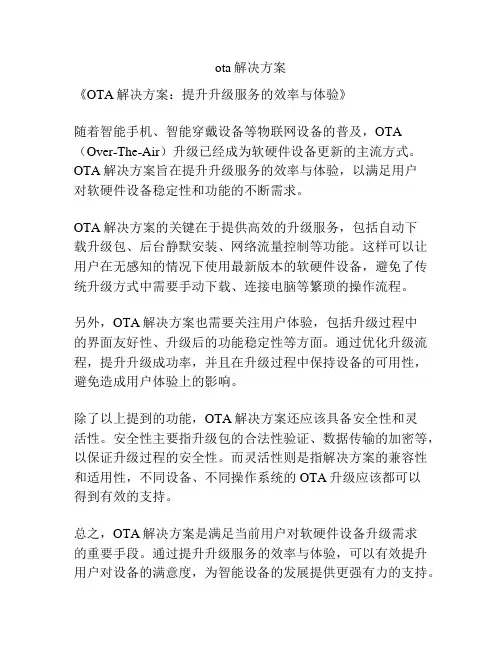 ota 解决方案

《OTA 解决方案：提升升级服务的效率与体验》

随着智能手机、智能穿戴设备等物联网设备的普及，OTA（Over-The-Air）升级已经成为软硬件设备更新的主流方式。OTA 解决方案旨在提升升级服务的效率与体验，以满足用户对软硬件设备稳定性和功能的不断需求。

OTA 解决方案的关键在于提供高效的升级服务，包括自动下载升级包、后台静默安装、网络流量控制等功能。这样可以让用户在无感知的情况下使用最新版本的软硬件设备，避免了传统升级方式中需要手动下载、连接电脑等繁琐的操作流程。

另外，OTA 解决方案也需要关注用户体验，包括升级过程中的界面友好性、升级后的功能稳定性等方面。通过优化升级流程，提升升级成功率，并且在升级过程中保持设备的可用性，避免造成用户体验上的影响。

除了以上提到的功能，OTA 解决方案还应该具备安全性和灵活性。安全性主要指升级包的合法性验证、数据传输的加密等，以保证升级过程的安全性。而灵活性则是指解决方案的兼容性和适用性，不同设备、不同操作系统的 OTA 升级应该都可以得到有效的支持。

总之，OTA 解决方案是满足当前用户对软硬件设备升级需求的重要手段。通过提升升级服务的效率与体验，可以有效提升用户对设备的满意度，为智能设备的发展提供更强有力的支持。